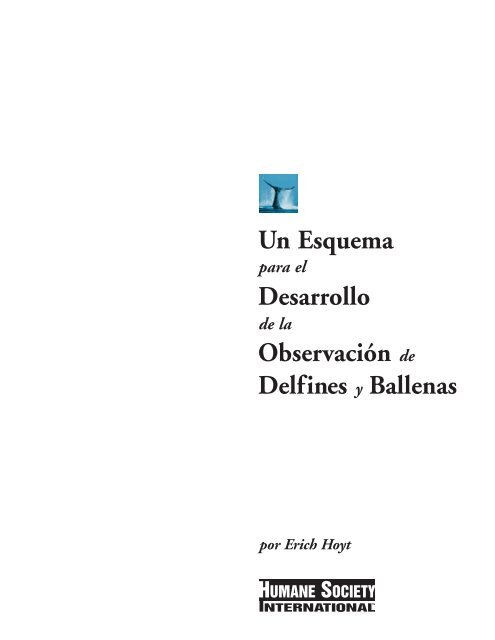 Un Esquema
para el
Desarrollo
de la
Observación de
Delfines y Ballenas

por Erich Hoyt

HUMANE SOCIETY
INTERNATIONAL